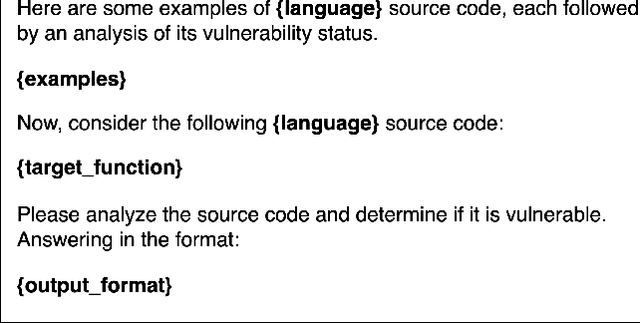 Here are some examples of {language} source code, each followed by an analysis of its vulnerability status.

{examples}

Now, consider the following {language} source code:

{target_function}

Please analyze the source code and determine if it is vulnerable. Answering in the format:

{output_format}